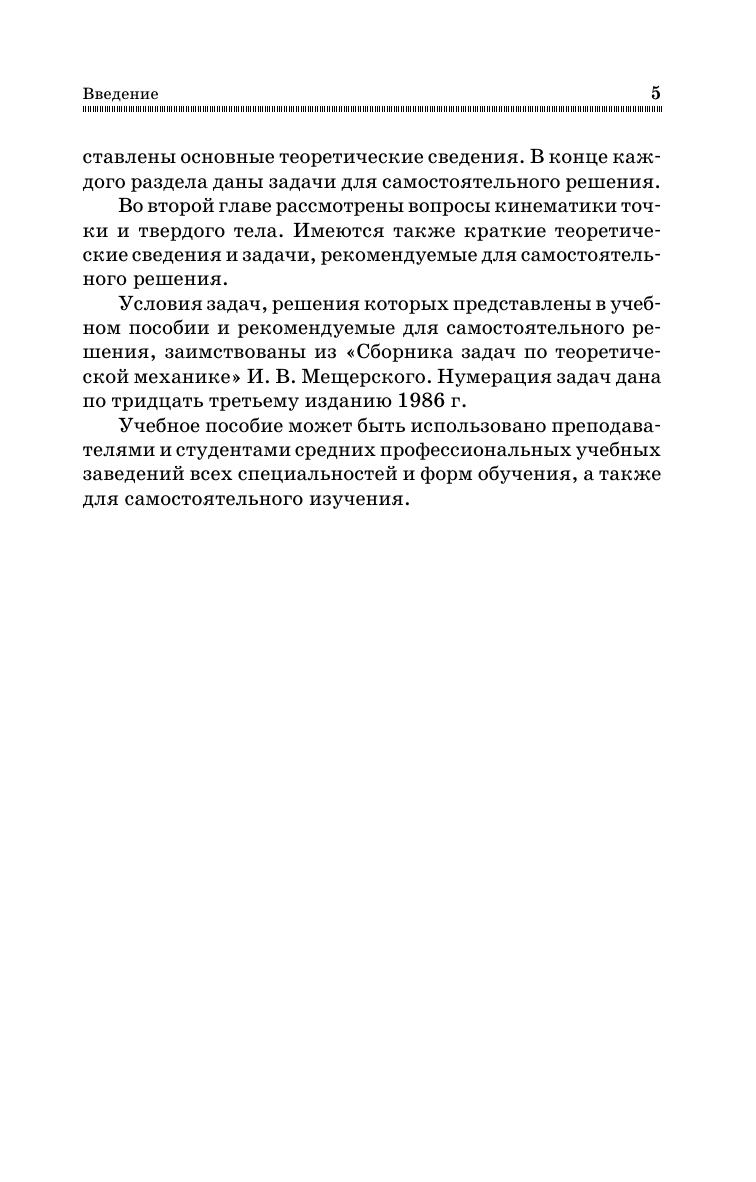 Введение 5

ставлены основные теоретические сведения. В конце каждого раздела даны задачи для самостоятельного решения.

Во второй главе рассмотрены вопросы кинематики точки и твердого тела. Имеются также краткие теоретические сведения и задачи, рекомендуемые для самостоятельного решения.

Условия задач, решения которых представлены в учебном пособии и рекомендуемые для самостоятельного решения, заимствованы из «Сборника задач по теоретической механике» И. В. Мещерского. Нумерация задач дана по тридцать третьему изданию 1986 г.

Учебное пособие может быть использовано преподавателями и студентами средних профессиональных учебных заведений всех специальностей и форм обучения, а также для самостоятельного изучения.